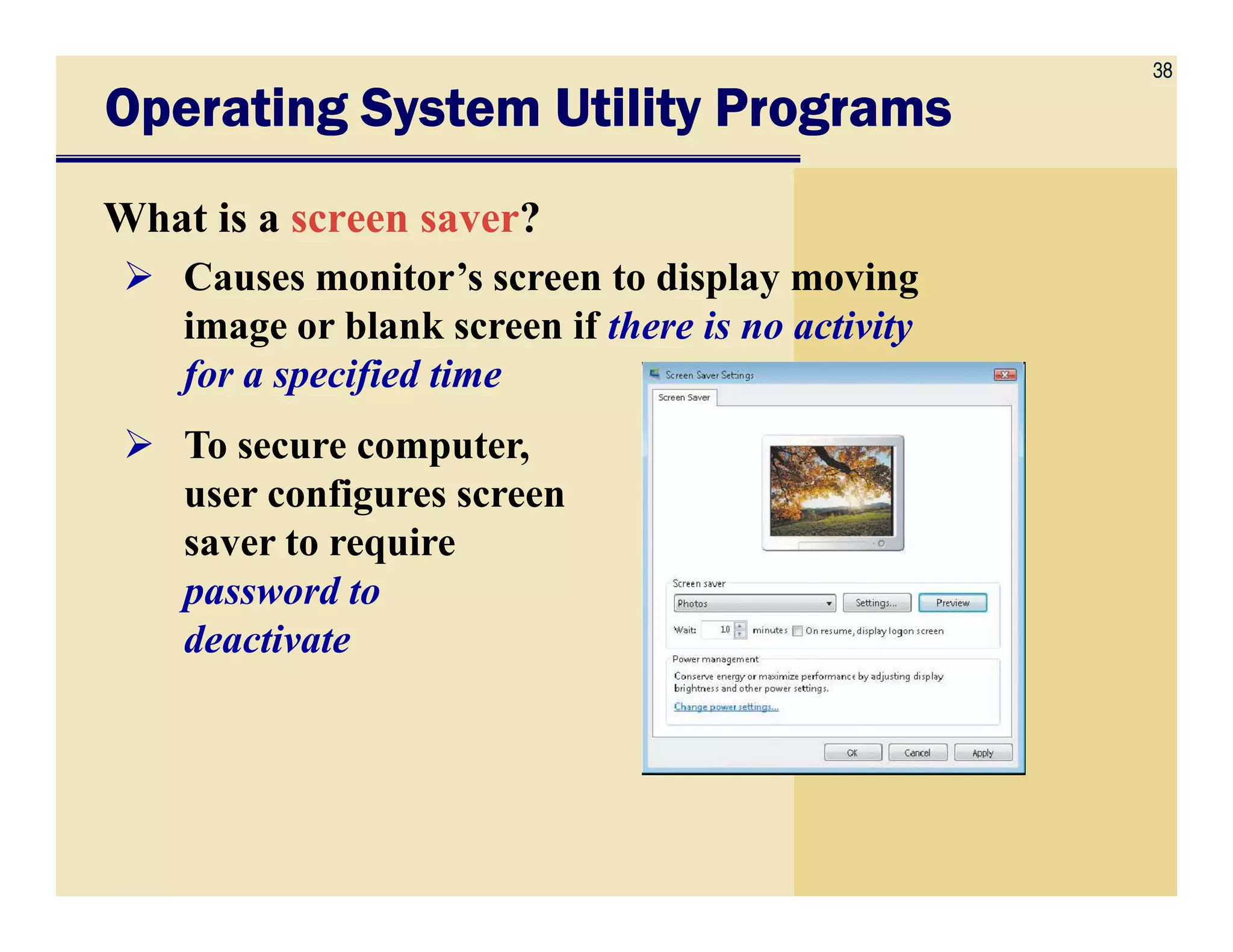 38

Operating System Utility Programs

What is a screen saver?

➢ Causes monitor's screen to display moving image or blank screen if there is no activity for a specified time

➢ To secure computer, user configures screen saver to require password to deactivate

Screen Saver Settings

Screen Saver

Screen saver

Photos

Settings...

Preview

Wait: 10 minutes On resume, display logon screen

Power management

Conserve energy or maximize performance by adjusting display brightness and other power settings.

Change power settings...

OK Cancel Apply